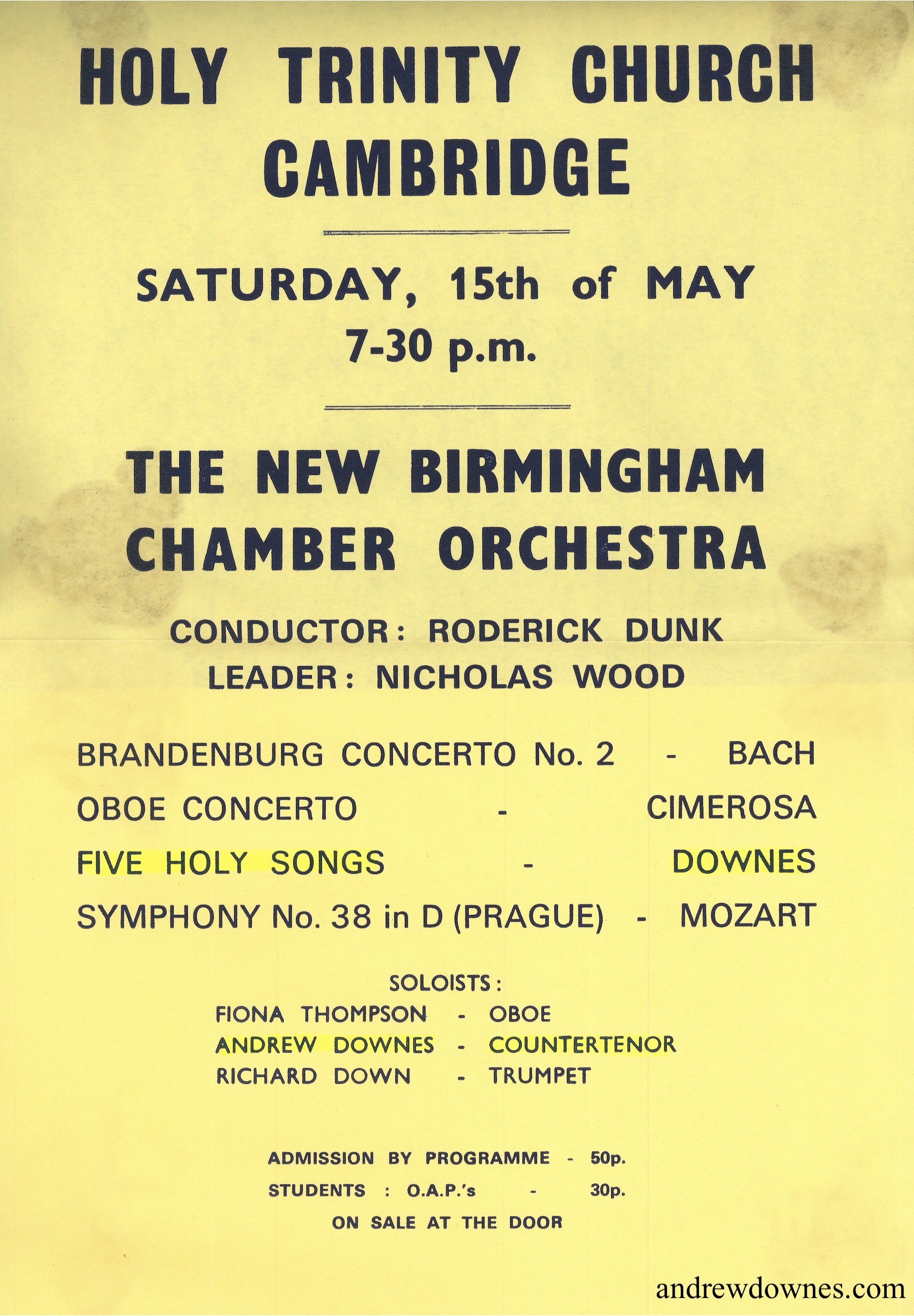 HOLY TRINITY CHURCH CAMBRIDGE

SATURDAY, 15th of MAY
7-30 p.m.

THE NEW BIRMINGHAM CHAMBER ORCHESTRA

CONDUCTOR: RODERICK DUNK
LEADER: NICHOLAS WOOD

BRANDENBURG CONCERTO No. 2 - BACH
OBOE CONCERTO - CIMEROSA
FIVE HOLY SONGS - DOWNES
SYMPHONY No. 38 in D (PRAGUE) - MOZART

SOLOISTS:
FIONA THOMPSON - OBOE
ANDREW DOWNES - COUNTERTENOR
RICHARD DOWN - TRUMPET

ADMISSION BY PROGRAMME - 50p.
STUDENTS : O.A.P.'s - 30p.
ON SALE AT THE DOOR

andrewdownes.com